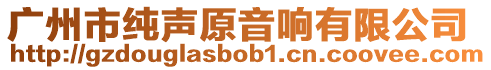 广州市纯声原音响有限公司
http://gzdouglasbob1.cn.coovee.com